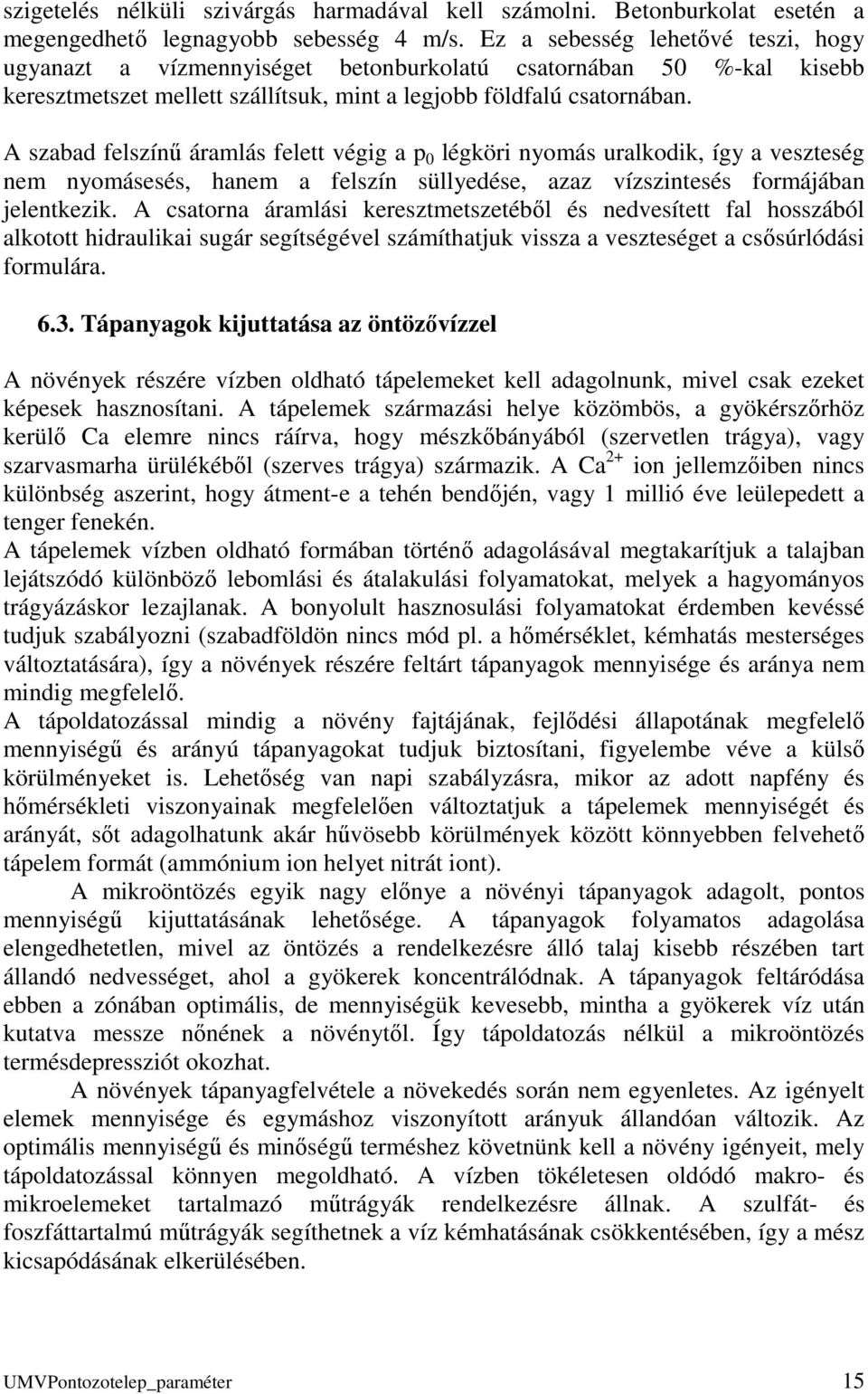 szigetelés nélküli szivárgás harmadával kell számolni. Betonburkolat esetén a megengedhető legnagyobb sebesség 4 m/s. Ez a sebesség lehetővé teszi, hogy ugyanazt a vízmennyiséget betonburkolatú csatornában 50 %-kal kisebb keresztmetszet mellett szállítsuk, mint a legjobb földfalú csatornában.

A szabad felszínű áramlás felett végig a $p_0$ légköri nyomás uralkodik, így a veszteség nem nyomásesés, hanem a felszín süllyedése, azaz vízszintesés formájában jelentkezik. A csatorna áramlási keresztmetszetéből és nedvesített fal hosszából alkotott hidraulikai sugár segítségével számíthatjuk vissza a veszteséget a csősúrlódási formulára.

6.3. Tápanyagok kijuttatása az öntözővízzel

A növények részére vízben oldható tápelemeket kell adagolnunk, mivel csak ezeket képesek hasznosítani. A tápelemek származási helye közömbös, a gyökérszőrhöz kerülő Ca elemre nincs ráírva, hogy mészkőbányából (szervetlen trágya), vagy szarvasmarha ürülékéből (szerves trágya) származik. A $Ca^{2+}$ ion jellemzőiben nincs különbség aszerint, hogy átment-e a tehén bendőjén, vagy 1 millió éve leülepedett a tenger fenekén.
A tápelemek vízben oldható formában történő adagolásával megtakarítjuk a talajban lejátszódó különböző lebomlási és átalakulási folyamatokat, melyek a hagyományos trágyázáskor lezajlanak. A bonyolult hasznosulási folyamatokat érdemben kevéssé tudjuk szabályozni (szabadföldön nincs mód pl. a hőmérséklet, kémhatás mesterséges változtatására), így a növények részére feltárt tápanyagok mennyisége és aránya nem mindig megfelelő.
A tápoldatozással mindig a növény fajtájának, fejlődési állapotának megfelelő mennyiségű és arányú tápanyagokat tudjuk biztosítani, figyelembe véve a külső körülményeket is. Lehetőség van napi szabályzásra, mikor az adott napfény és hőmérsékleti viszonyainak megfelelően változtatjuk a tápelemek mennyiségét és arányát, sőt adagolhatunk akár hűvösebb körülmények között könnyebben felvehető tápelem formát (ammónium ion helyet nitrát iont).
A mikroöntözés egyik nagy előnye a növényi tápanyagok adagolt, pontos mennyiségű kijuttatásának lehetősége. A tápanyagok folyamatos adagolása elengedhetetlen, mivel az öntözés a rendelkezésre álló talaj kisebb részében tart állandó nedvességet, ahol a gyökerek koncentrálódnak. A tápanyagok feltáródása ebben a zónában optimális, de mennyiségük kevesebb, mintha a gyökerek víz után kutatva messze nőnének a növénytől. Így tápoldatozás nélkül a mikroöntözés termésdepressziót okozhat.
A növények tápanyagfelvétele a növekedés során nem egyenletes. Az igényelt elemek mennyisége és egymáshoz viszonyított arányuk állandóan változik. Az optimális mennyiségű és minőségű terméshez követnünk kell a növény igényeit, mely tápoldatozással könnyen megoldható. A vízben tökéletesen oldódó makro- és mikroelemeket tartalmazó műtrágyák rendelkezésre állnak. A szulfát- és foszfáttartalmú műtrágyák segíthetnek a víz kémhatásának csökkentésében, így a mész kicsapódásának elkerülésében.

UMVPontozotelep_paraméter 15